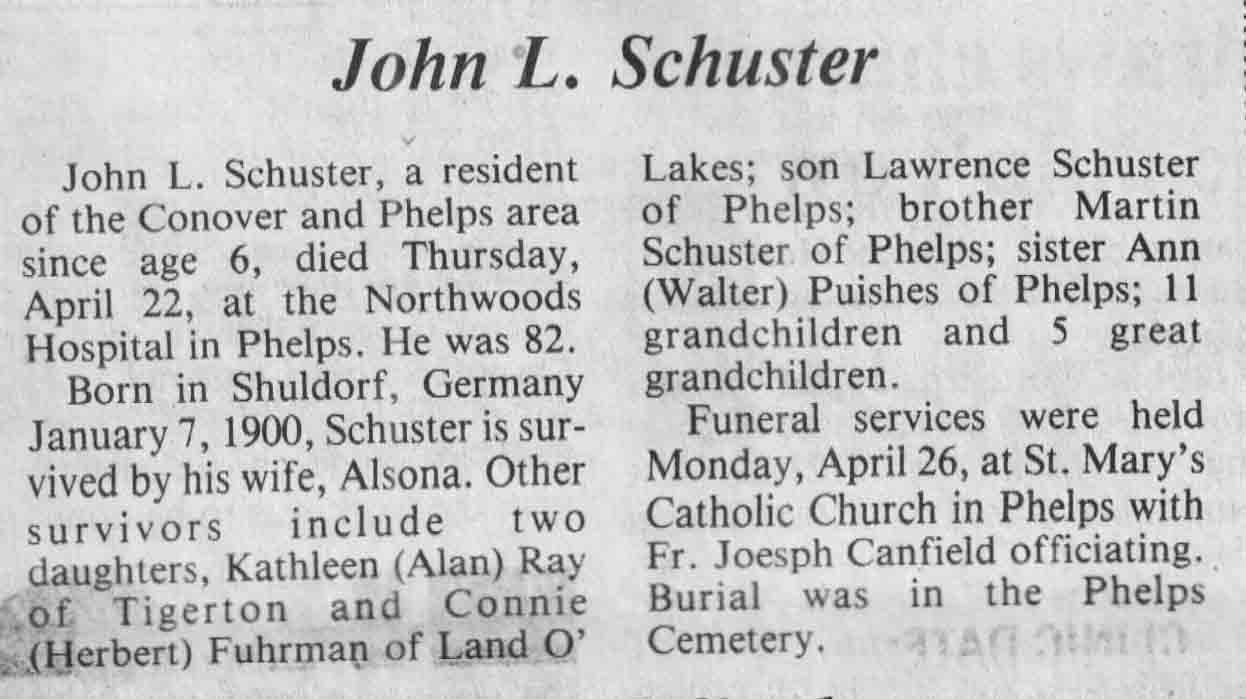 John L. Schuster

John L. Schuster, a resident of the Conover and Phelps area since age 6, died Thursday, April 22, at the Northwoods Hospital in Phelps. He was 82.

Born in Shuldorf, Germany January 7, 1900, Schuster is survived by his wife, Alsona. Other survivors include two daughters, Kathleen (Alan) Ray of Tigerton and Connie (Herbert) Fuhrman of Land O' Lakes; son Lawrence Schuster of Phelps; brother Martin Schuster of Phelps; sister Ann (Walter) Puishes of Phelps; 11 grandchildren and 5 great grandchildren.

Funeral services were held Monday, April 26, at St. Mary's Catholic Church in Phelps with Fr. Joesph Canfield officiating. Burial was in the Phelps Cemetery.